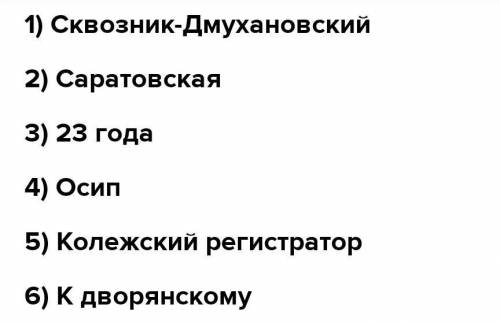 1) Сквозник-Дмухановский

2) Саратовская

3) 23 года

4) Осип

5) Колежский регистратор

6) К дворянскому